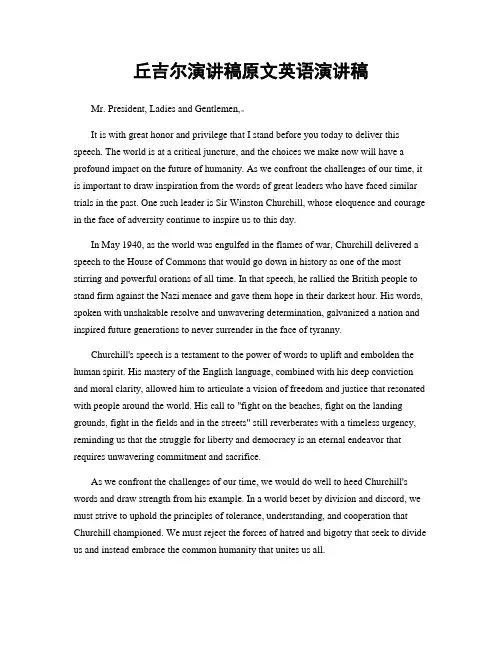 丘吉尔演讲稿原文英语演讲稿

Mr. President, Ladies and Gentlemen,

It is with great honor and privilege that I stand before you today to deliver this speech. The world is at a critical juncture, and the choices we make now will have a profound impact on the future of humanity. As we confront the challenges of our time, it is important to draw inspiration from the words of great leaders who have faced similar trials in the past. One such leader is Sir Winston Churchill, whose eloquence and courage in the face of adversity continue to inspire us to this day.

In May 1940, as the world was engulfed in the flames of war, Churchill delivered a speech to the House of Commons that would go down in history as one of the most stirring and powerful orations of all time. In that speech, he rallied the British people to stand firm against the Nazi menace and gave them hope in their darkest hour. His words, spoken with unshakable resolve and unwavering determination, galvanized a nation and inspired future generations to never surrender in the face of tyranny.

Churchill's speech is a testament to the power of words to uplift and embolden the human spirit. His mastery of the English language, combined with his deep conviction and moral clarity, allowed him to articulate a vision of freedom and justice that resonated with people around the world. His call to "fight on the beaches, fight on the landing grounds, fight in the fields and in the streets" still reverberates with a timeless urgency, reminding us that the struggle for liberty and democracy is an eternal endeavor that requires unwavering commitment and sacrifice.

As we confront the challenges of our time, we would do well to heed Churchill's words and draw strength from his example. In a world beset by division and discord, we must strive to uphold the principles of tolerance, understanding, and cooperation that Churchill championed. We must reject the forces of hatred and bigotry that seek to divide us and instead embrace the common humanity that unites us all.